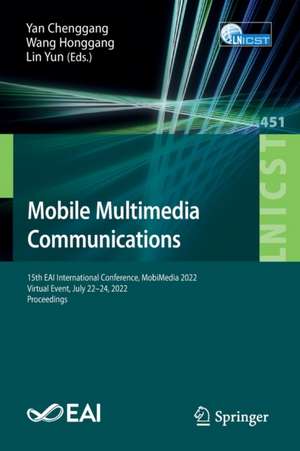 Yan Chenggang
Wang Honggang
Lin Yun (Eds.)

LNICST

451

LNICST

Mobile Multimedia Communications

15th EAI International Conference, MobiMedia 2022
Virtual Event, July 22–24, 2022
Proceedings

EAI

Springer